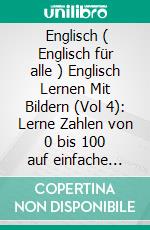 unilibro

Englisch ( Englisch für alle ) Englisch Lernen Mit Bildern (Vol 4): Lerne Zahlen von 0 bis 100 auf einfache...

COPERTINA NON DISPONIBILE